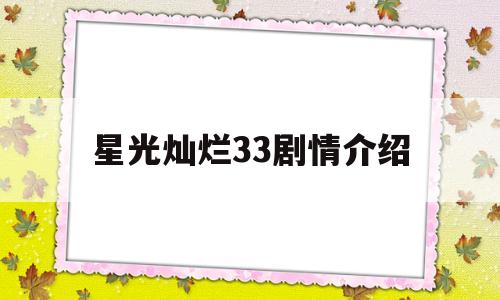 星光灿烂33剧情介绍